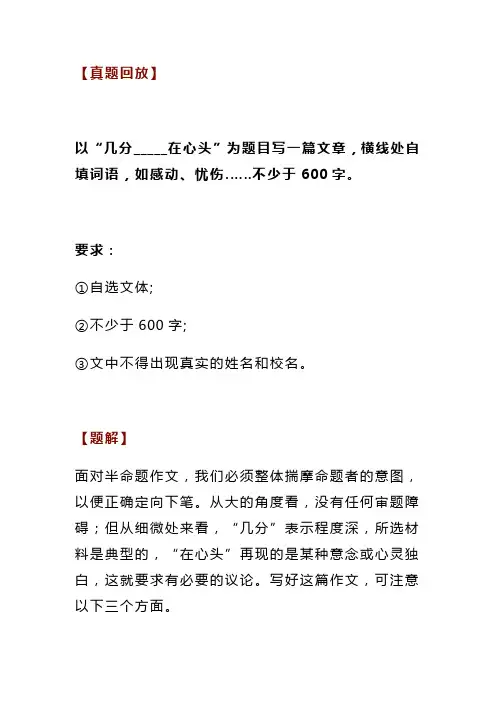 【真题回放】

以“几分_____在心头”为题目写一篇文章，横线处自填词语，如感动、忧伤……不少于 600 字。

要求：

①自选文体;

②不少于 600 字;

③文中不得出现真实的姓名和校名。

【题解】

面对半命题作文，我们必须整体揣摩命题者的意图，以便正确定向下笔。从大的角度看，没有任何审题障碍；但从细微处来看，“几分”表示程度深，所选材料是典型的，“在心头”再现的是某种意念或心灵独白，这就要求有必要的议论。写好这篇作文，可注意以下三个方面。